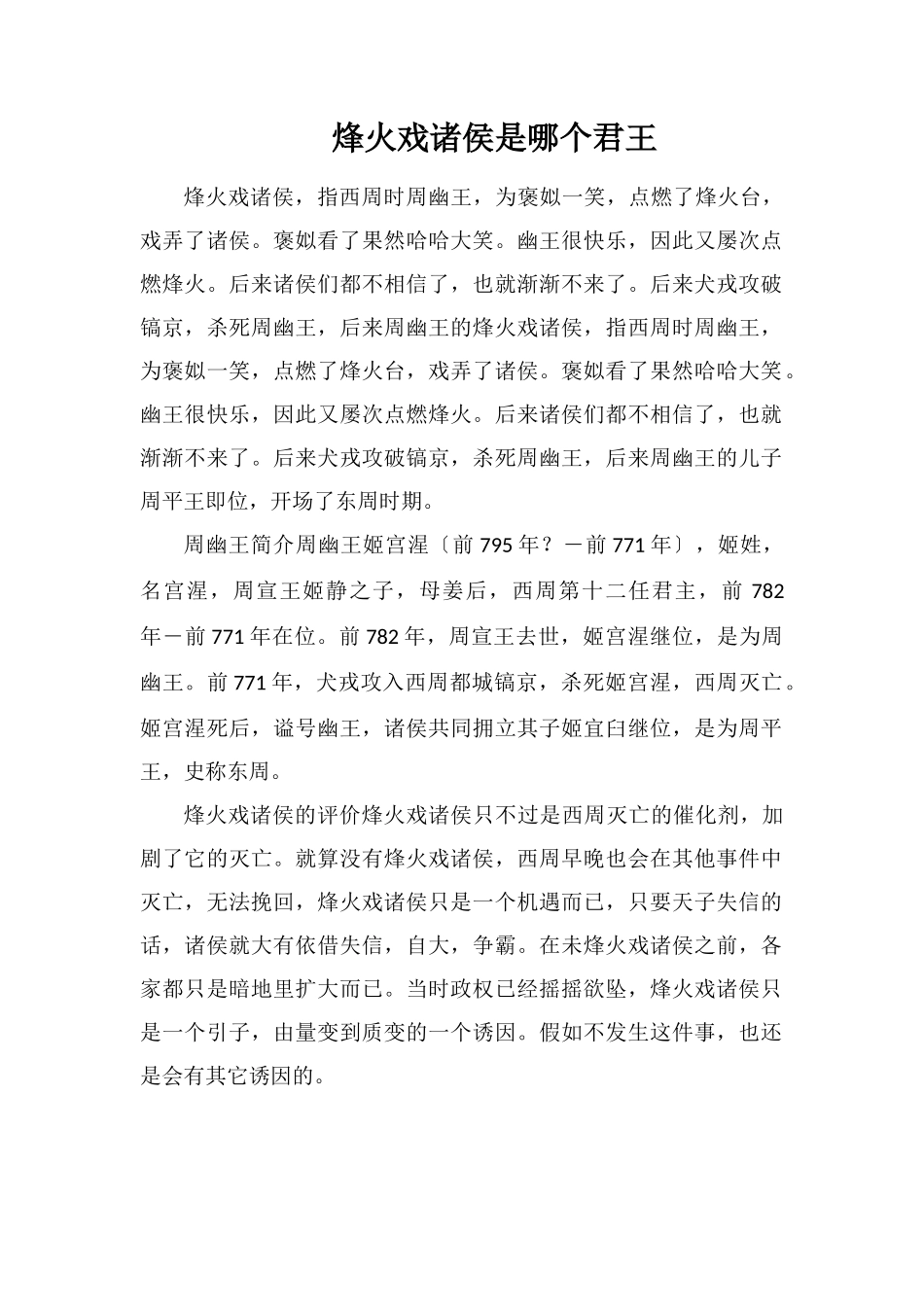 烽火戏诸侯是哪个君王

烽火戏诸侯，指西周时周幽王，为褒姒一笑，点燃了烽火台，戏弄了诸侯。褒姒看了果然哈哈大笑。幽王很快乐，因此又屡次点燃烽火。后来诸侯们都不相信了，也就渐渐不来了。后来犬戎攻破镐京，杀死周幽王，后来周幽王的烽火戏诸侯，指西周时周幽王，为褒姒一笑，点燃了烽火台，戏弄了诸侯。褒姒看了果然哈哈大笑。幽王很快乐，因此又屡次点燃烽火。后来诸侯们都不相信了，也就渐渐不来了。后来犬戎攻破镐京，杀死周幽王，后来周幽王的儿子周平王即位，开场了东周时期。

周幽王简介周幽王姬宫湦〔前 795 年？－前 771 年〕，姬姓，名宫湦，周宣王姬静之子，母姜后，西周第十二任君主，前 782 年－前 771 年在位。前 782 年，周宣王去世，姬宫湦继位，是为周幽王。前 771 年，犬戎攻入西周都城镐京，杀死姬宫湦，西周灭亡。姬宫湦死后，谥号幽王，诸侯共同拥立其子姬宜臼继位，是为周平王，史称东周。

烽火戏诸侯的评价烽火戏诸侯只不过是西周灭亡的催化剂，加剧了它的灭亡。就算没有烽火戏诸侯，西周早晚也会在其他事件中灭亡，无法挽回，烽火戏诸侯只是一个机遇而已，只要天子失信的话，诸侯就大有依借失信，自大，争霸。在未烽火戏诸侯之前，各家都只是暗地里扩大而已。当时政权已经摇摇欲坠，烽火戏诸侯只是一个引子，由量变到质变的一个诱因。假如不发生这件事，也还是会有其它诱因的。